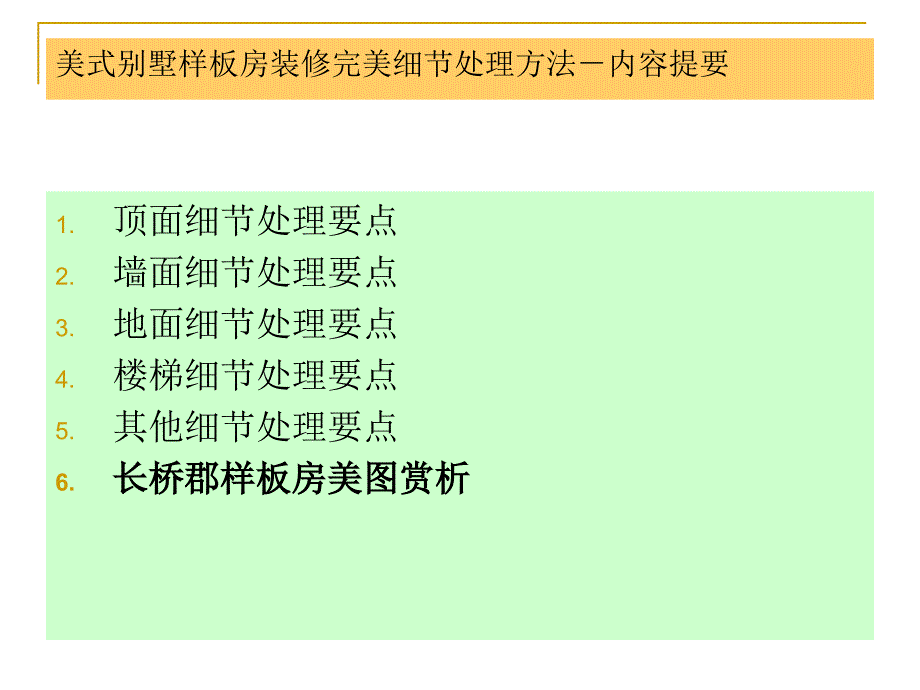 美式别墅样板房装修完美细节处理方法－内容提要

1. 顶面细节处理要点
2. 墙面细节处理要点
3. 地面细节处理要点
4. 楼梯细节处理要点
5. 其他细节处理要点
6. 长桥郡样板房美图赏析